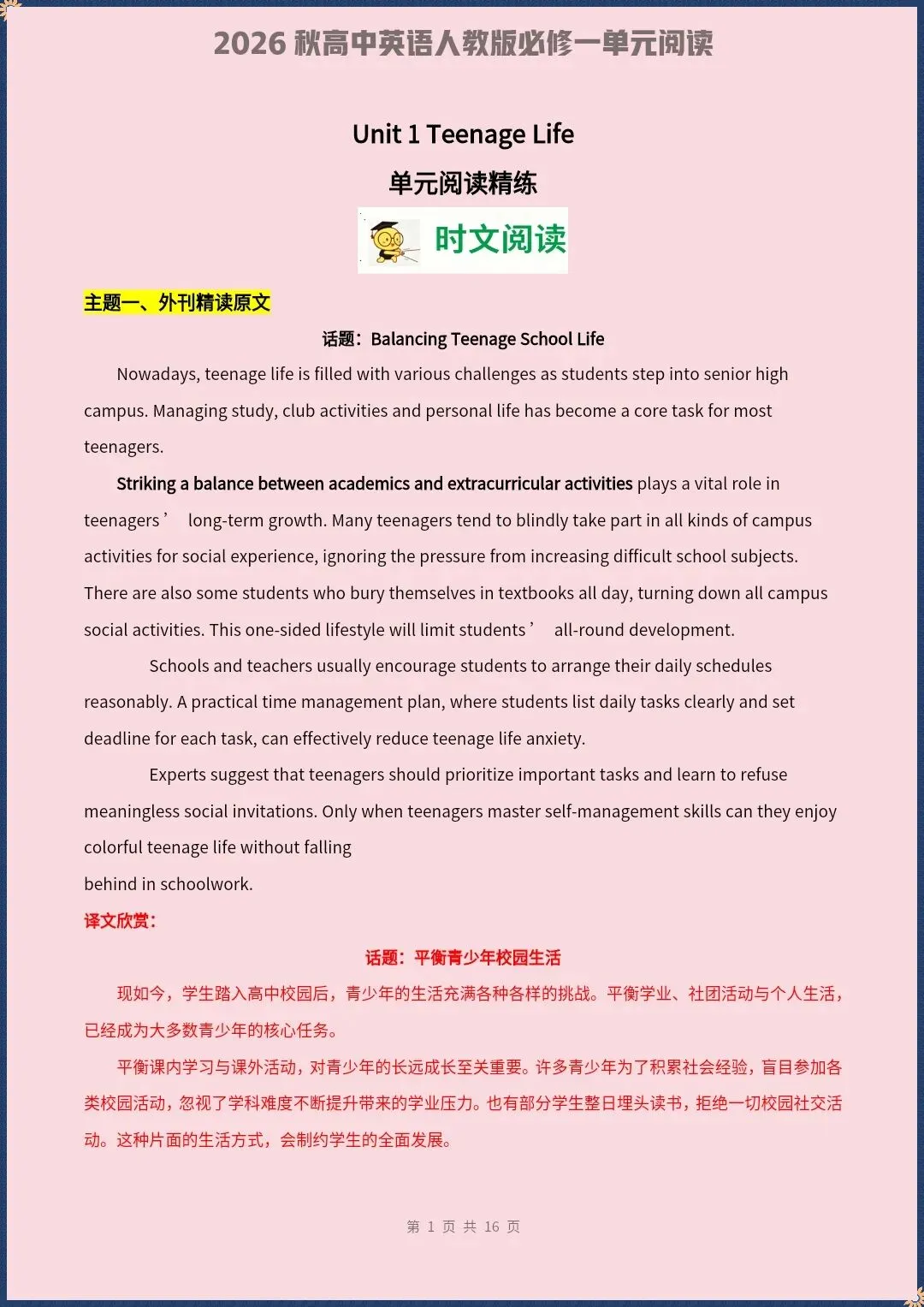 2026秋高中英语人教版必修一单元阅读

Unit 1 Teenage Life

单元阅读精练

时文阅读

主题一、外刊精读原文

话题：Balancing Teenage School Life

Nowadays, teenage life is filled with various challenges as students step into senior high campus. Managing study, club activities and personal life has become a core task for most teenagers.

Striking a balance between academics and extracurricular activities plays a vital role in teenagers' long-term growth. Many teenagers tend to blindly take part in all kinds of campus activities for social experience, ignoring the pressure from increasing difficult school subjects. There are also some students who bury themselves in textbooks all day, turning down all campus social activities. This one-sided lifestyle will limit students' all-round development.

Schools and teachers usually encourage students to arrange their daily schedules reasonably. A practical time management plan, where students list daily tasks clearly and set deadline for each task, can effectively reduce teenage life anxiety.

Experts suggest that teenagers should prioritize important tasks and learn to refuse meaningless social invitations. Only when teenagers master self-management skills can they enjoy colorful teenage life without falling

behind in schoolwork.

译文欣赏：

话题：平衡青少年校园生活

现如今，学生踏入高中校园后，青少年的生活充满各种各样的挑战。平衡学业、社团活动与个人生活，已经成为大多数青少年的核心任务。

平衡课内学习与课外活动，对青少年的长远成长至关重要。许多青少年为了积累社会经验，盲目参加各类校园活动，忽视了学科难度不断提升带来的学业压力。也有部分学生整日埋头读书，拒绝一切校园社交活动。这种片面的生活方式，会制约学生的全面发展。

第1页 共16页